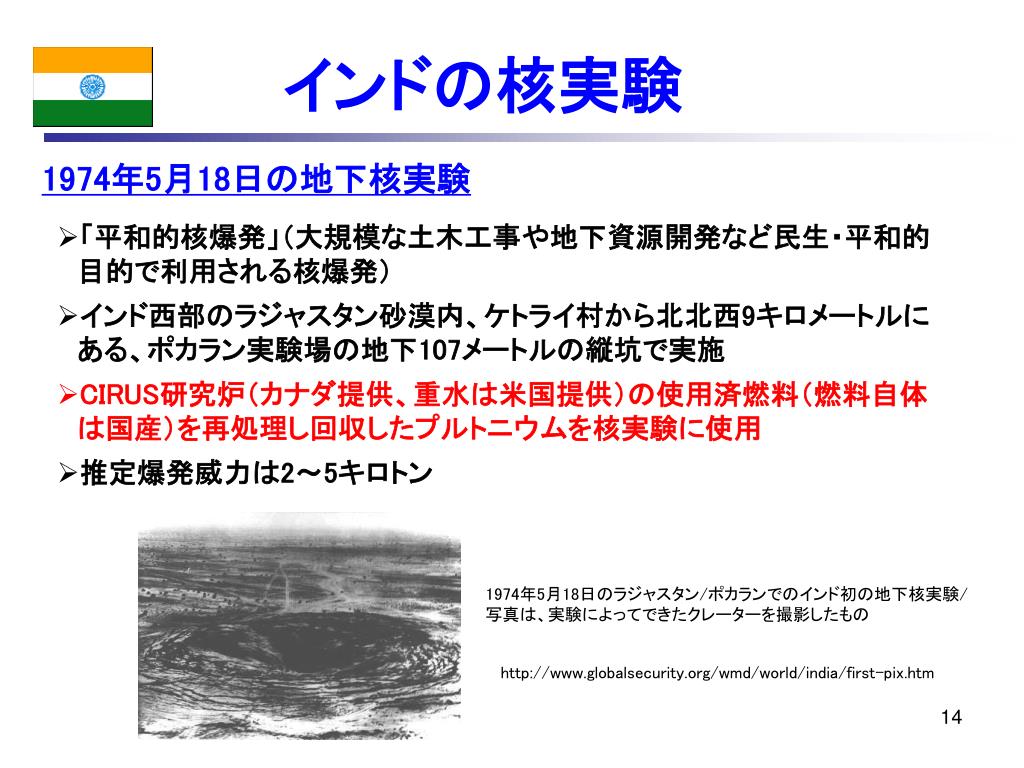 インドの核実験

1974年5月18日の地下核実験

➢「平和的核爆発」（大規模な土木工事や地下資源開発など民生・平和的目的で利用される核爆発）

➢インド西部のラジャスタン砂漠内、ケトライ村から北北西9キロメートルにある、ポカラン実験場の地下107メートルの縦坑で実施

➢CIRUS研究炉（カナダ提供、重水は米国提供）の使用済燃料（燃料自体は国産）を再処理し回収したプルトニウムを核実験に使用

➢推定爆発威力は2～5キロトン

1974年5月18日のラジャスタン/ポカランでのインド初の地下核実験/写真は、実験によってできたクレーターを撮影したもの

http://www.globalsecurity.org/wmd/world/india/first-pix.htm

14